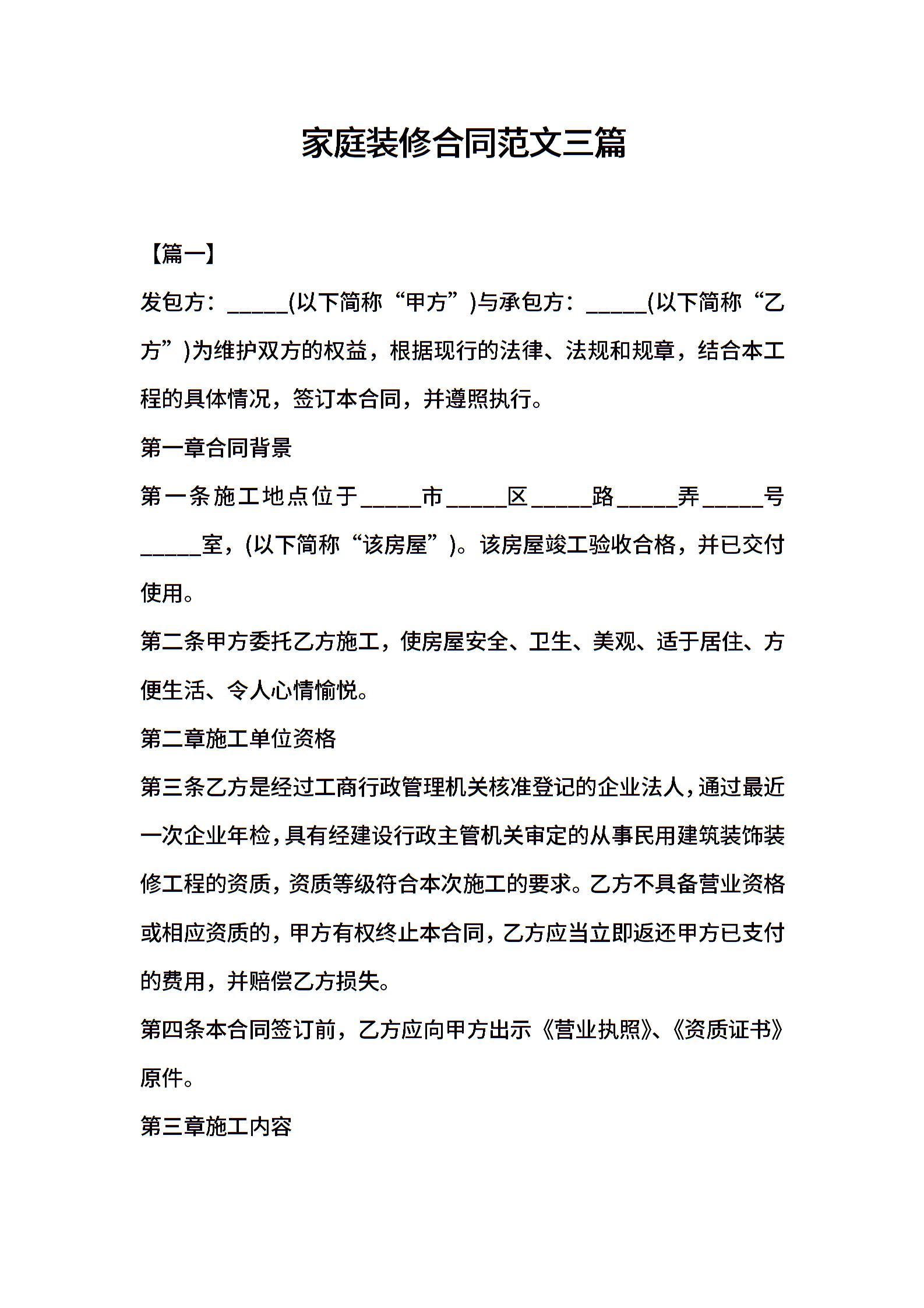 家庭装修合同范文三篇

【篇一】

发包方：_____(以下简称“甲方”)与承包方：_____(以下简称“乙方”)为维护双方的权益，根据现行的法律、法规和规章，结合本工程的具体情况，签订本合同，并遵照执行。

第一章合同背景

第一条施工地点位于_____市_____区_____路_____弄_____号_____室，(以下简称“该房屋”)。该房屋竣工验收合格，并已交付使用。

第二条甲方委托乙方施工，使房屋安全、卫生、美观、适于居住、方便生活、令人心情愉悦。

第二章施工单位资格

第三条乙方是经过工商行政管理机关核准登记的企业法人，通过最近一次企业年检，具有经建设行政主管机关审定的从事民用建筑装饰装修工程的资质，资质等级符合本次施工的要求。乙方不具备营业资格或相应资质的，甲方有权终止本合同，乙方应当立即返还甲方已支付的费用，并赔偿乙方损失。

第四条本合同签订前，乙方应向甲方出示《营业执照》、《资质证书》原件。

第三章施工内容